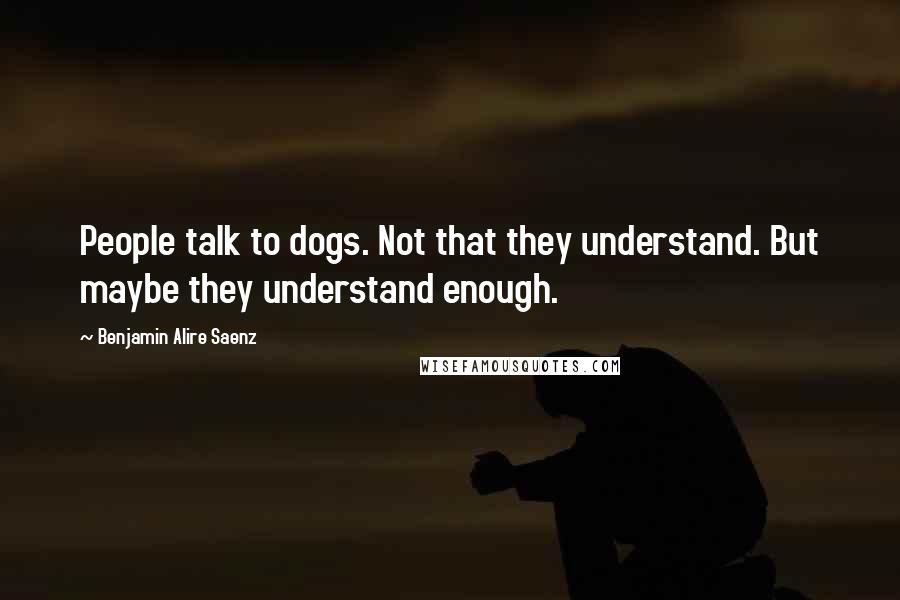 People talk to dogs. Not that they understand. But maybe they understand enough.

~ Benjamin Alire Saenz

WISEFAMOUSQUOTES.COM